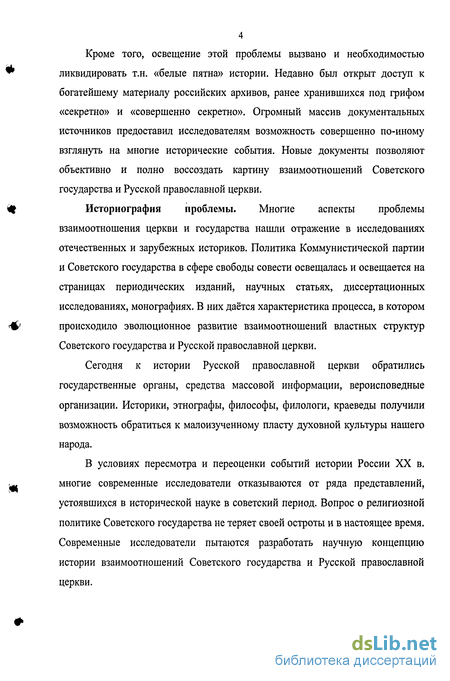 4

Кроме того, освещение этой проблемы вызвано и необходимостью ликвидировать т.н. «белые пятна» истории. Недавно был открыт доступ к богатейшему материалу российских архивов, ранее хранившихся под грифом «секретно» и «совершенно секретно». Огромный массив документальных источников предоставил исследователям возможность совершенно по-иному взглянуть на многие исторические события. Новые документы позволяют объективно и полно воссоздать картину взаимоотношений Советского государства и Русской православной церкви.

**Историография проблемы.** Многие аспекты проблемы взаимоотношения церкви и государства нашли отражение в исследованиях отечественных и зарубежных историков. Политика Коммунистической партии и Советского государства в сфере свободы совести освещалась и освещается на страницах периодических изданий, научных статьях, диссертационных исследованиях, монографиях. В них даётся характеристика процесса, в котором происходило эволюционное развитие взаимоотношений властных структур Советского государства и Русской православной церкви.

Сегодня к истории Русской православной церкви обратились государственные органы, средства массовой информации, вероисповедные организации. Историки, этнографы, философы, филологи, краеведы получили возможность обратиться к малоизученному пласту духовной культуры нашего народа.

В условиях пересмотра и переоценки событий истории России XX в. многие современные исследователи отказываются от ряда представлений, устоявшихся в исторической науке в советский период. Вопрос о религиозной политике Советского государства не теряет своей остроты и в настоящее время. Современные исследователи пытаются разработать научную концепцию истории взаимоотношений Советского государства и Русской православной церкви.

dsLib.net
библиотека диссертаций